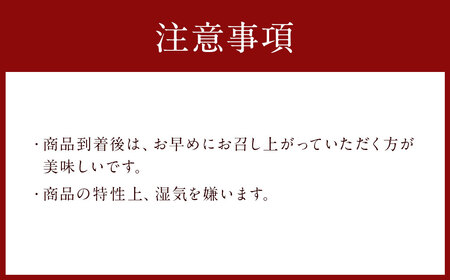 注意事項

・商品到着後は、お早めにお召し上がっていただく方が美味しいです。

・商品の特性上、湿気を嫌います。